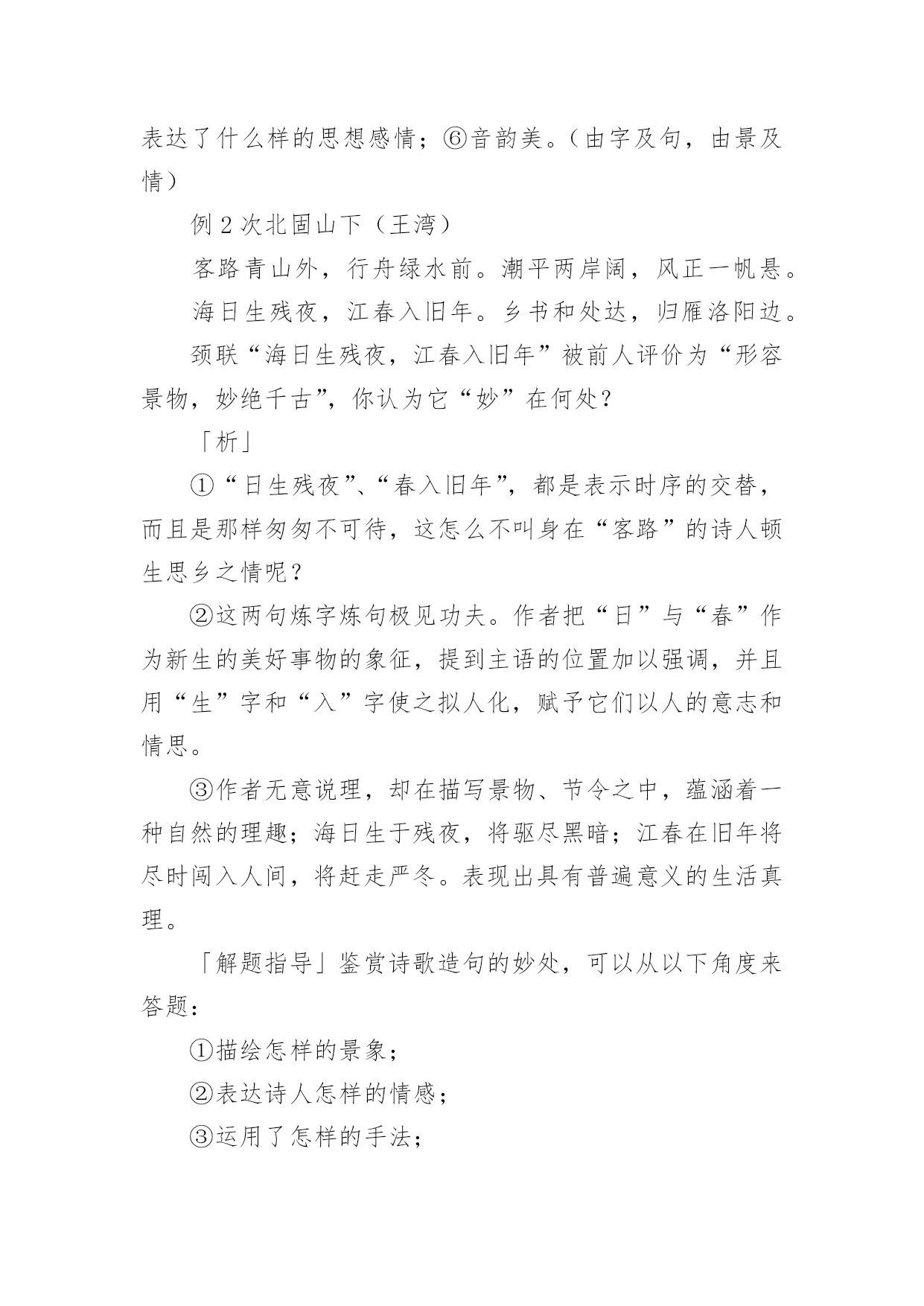 表达了什么样的思想感情；⑥音韵美。（由字及句，由景及情）

例 2 次北固山下（王湾）

客路青山外，行舟绿水前。潮平两岸阔，风正一帆悬。

海日生残夜，江春入旧年。乡书和处达，归雁洛阳边。

颈联“海日生残夜，江春入旧年”被前人评价为“形容景物，妙绝千古”，你认为它“妙”在何处？

「析」

①“日生残夜”、“春入旧年”，都是表示时序的交替，而且是那样匆匆不可待，这怎么不叫身在“客路”的诗人顿生思乡之情呢？

②这两句炼字炼句极见功夫。作者把“日”与“春”作为新生的美好事物的象征，提到主语的位置加以强调，并且用“生”字和“入”字使之拟人化，赋予它们以人的意志和情思。

③作者无意说理，却在描写景物、节令之中，蕴涵着一种自然的理趣；海日生于残夜，将驱尽黑暗；江春在旧年将尽时闯入人间，将赶走严冬。表现出具有普遍意义的生活真理。

「解题指导」鉴赏诗歌造句的妙处，可以从以下角度来答题：

①描绘怎样的景象；

②表达诗人怎样的情感；

③运用了怎样的手法；